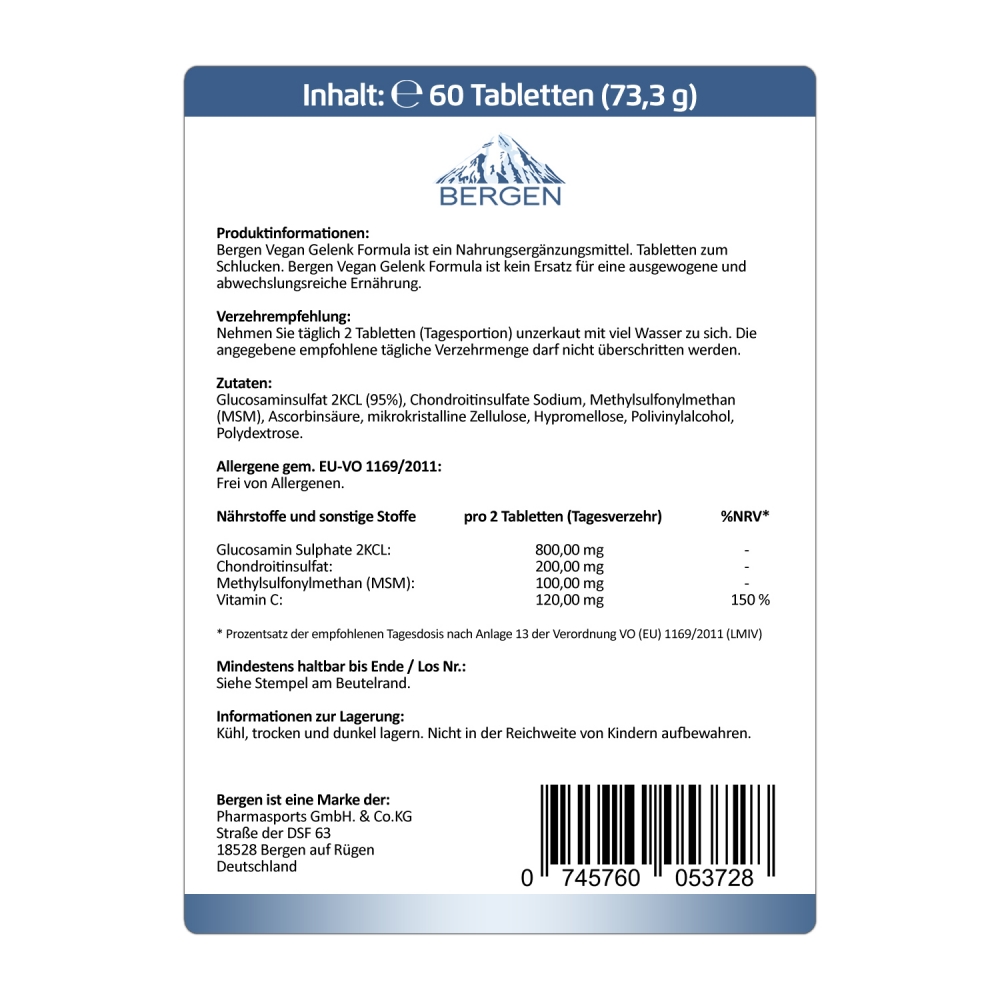 Inhalt: ℮ 60 Tabletten (73,3 g)

BERGEN

Produktinformationen:
Bergen Vegan Gelenk Formula ist ein Nahrungsergänzungsmittel. Tabletten zum Schlucken. Bergen Vegan Gelenk Formula ist kein Ersatz für eine ausgewogene und abwechslungsreiche Ernährung.

Verzehrempfehlung:
Nehmen Sie täglich 2 Tabletten (Tagesportion) unzerkaut mit viel Wasser zu sich. Die angegebene empfohlene tägliche Verzehrmenge darf nicht überschritten werden.

Zutaten:
Glucosaminsulfat 2KCL (95%), Chondroitinsulfate Sodium, Methylsulfonylmethan (MSM), Ascorbinsäure, mikrokristalline Zellulose, Hypromellose, Polivinylalcohol, Polydextrose.

Allergene gem. EU-VO 1169/2011:
Frei von Allergenen.

| Nährstoffe und sonstige Stoffe | pro 2 Tabletten (Tagesverzehr) | %NRV* |
|---|---|---|
| Glucosamin Sulphate 2KCL: | 800,00 mg | - |
| Chondroitinsulfat: | 200,00 mg | - |
| Methylsulfonylmethan (MSM): | 100,00 mg | - |
| Vitamin C: | 120,00 mg | 150 % |

* Prozentsatz der empfohlenen Tagesdosis nach Anlage 13 der Verordnung VO (EU) 1169/2011 (LMIV)

Mindestens haltbar bis Ende / Los Nr.:
Siehe Stempel am Beutelrand.

Informationen zur Lagerung:
Kühl, trocken und dunkel lagern. Nicht in der Reichweite von Kindern aufbewahren.

Bergen ist eine Marke der:
Pharmasports GmbH. & Co.KG
Straße der DSF 63
18528 Bergen auf Rügen
Deutschland

0 745760 053728